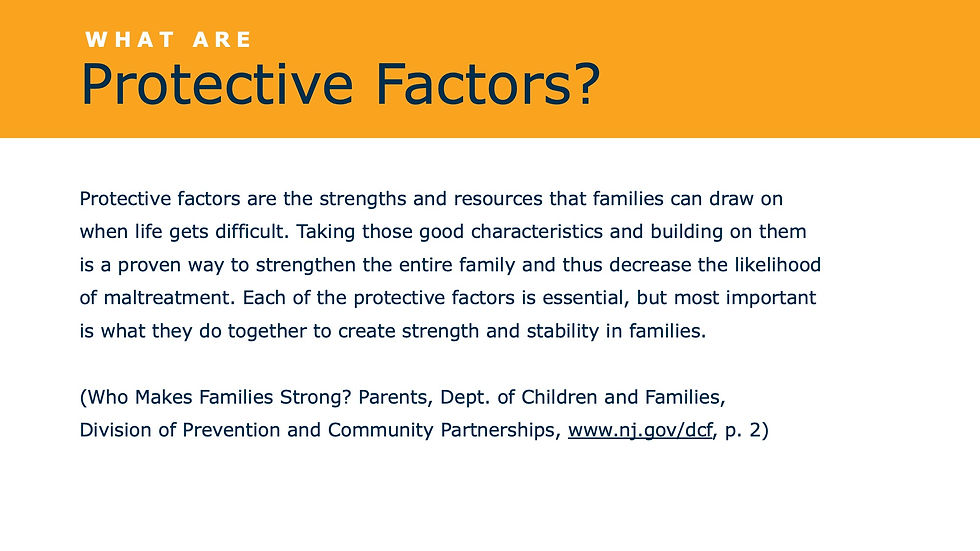 WHAT ARE
Protective Factors?

Protective factors are the strengths and resources that families can draw on when life gets difficult. Taking those good characteristics and building on them is a proven way to strengthen the entire family and thus decrease the likelihood of maltreatment. Each of the protective factors is essential, but most important is what they do together to create strength and stability in families.

(Who Makes Families Strong? Parents, Dept. of Children and Families, Division of Prevention and Community Partnerships, www.nj.gov/dcf, p. 2)